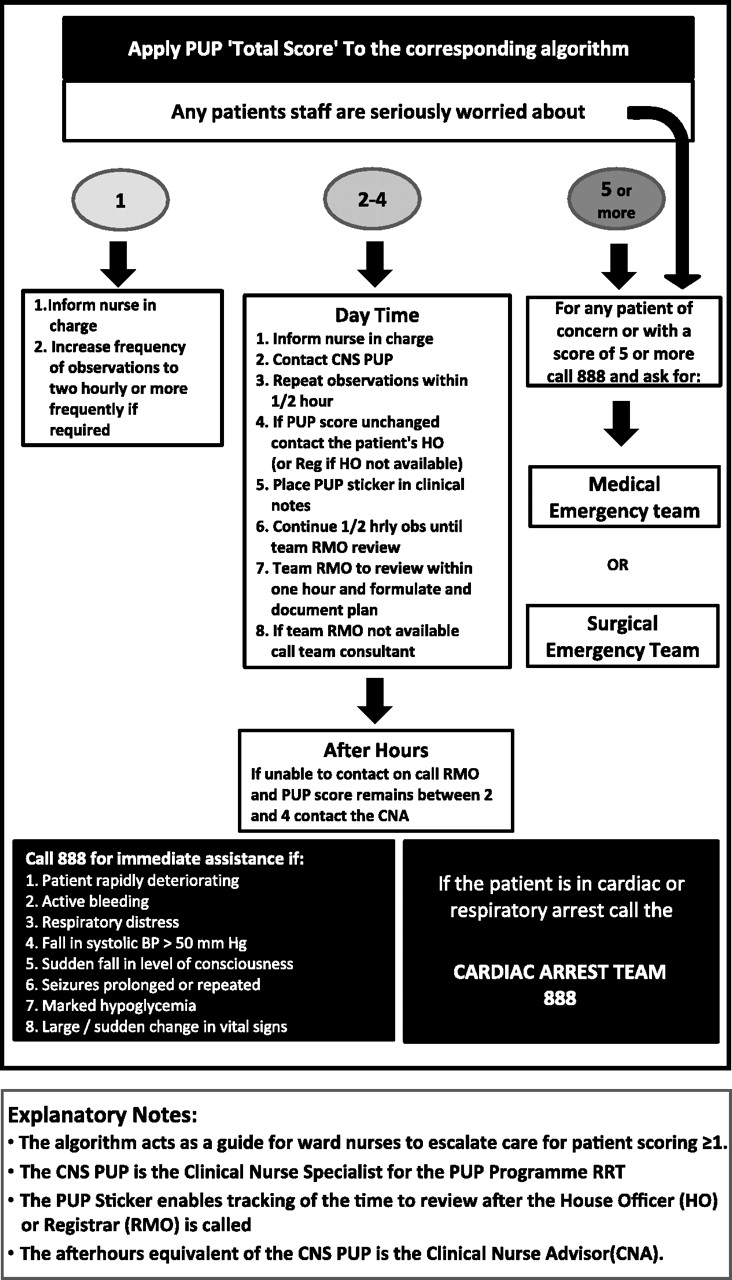 Apply PUP 'Total Score' To the corresponding algorithm

Any patients staff are seriously worried about

1

2-4

5 or more

1.Inform nurse in charge
2. Increase frequency of observations to two hourly or more frequently if required

Day Time
1. Inform nurse in charge
2. Contact CNS PUP
3. Repeat observations within 1/2 hour
4. If PUP score unchanged contact the patient's HO (or Reg if HO not available)
5. Place PUP sticker in clinical notes
6. Continue 1/2 hrly obs until team RMO review
7. Team RMO to review within one hour and formulate and document plan
8. If team RMO not available call team consultant

For any patient of concern or with a score of 5 or more call 888 and ask for:

Medical Emergency team

OR

Surgical Emergency Team

After Hours
If unable to contact on call RMO and PUP score remains between 2 and 4 contact the CNA

Call 888 for immediate assistance if:
1. Patient rapidly deteriorating
2. Active bleeding
3. Respiratory distress
4. Fall in systolic BP > 50 mm Hg
5. Sudden fall in level of consciousness
6. Seizures prolonged or repeated
7. Marked hypoglycemia
8. Large / sudden change in vital signs

If the patient is in cardiac or respiratory arrest call the

CARDIAC ARREST TEAM
888

Explanatory Notes:
• The algorithm acts as a guide for ward nurses to escalate care for patient scoring ≥1.
• The CNS PUP is the Clinical Nurse Specialist for the PUP Programme RRT
• The PUP Sticker enables tracking of the time to review after the House Officer (HO) or Registrar (RMO) is called
• The afterhours equivalent of the CNS PUP is the Clinical Nurse Advisor(CNA).